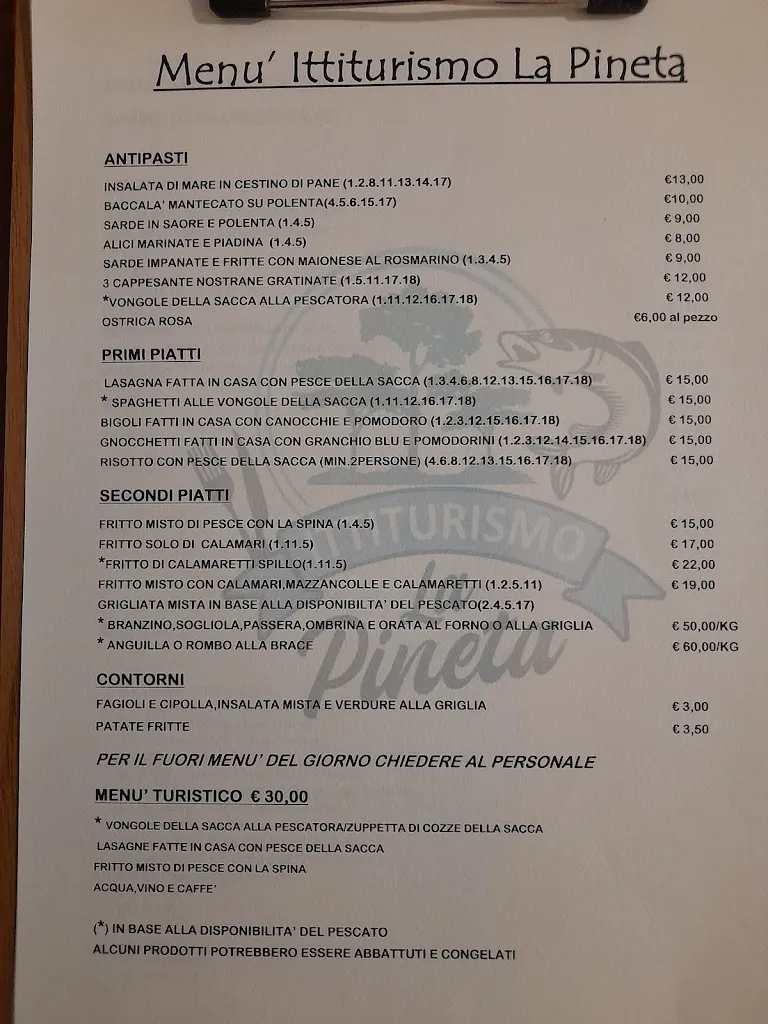 Menu' Ittiturismo La Pineta

ANTIPASTI

| | |
|---|---|
| INSALATA DI MARE IN CESTINO DI PANE (1.2.8.11.13.14.17) | €13,00 |
| BACCALA' MANTECATO SU POLENTA(4.5.6.15.17) | €10,00 |
| SARDE IN SAORE E POLENTA (1.4.5) | € 9,00 |
| ALICI MARINATE E PIADINA (1.4.5) | € 8,00 |
| SARDE IMPANATE E FRITTE CON MAIONESE AL ROSMARINO (1.3.4.5) | € 9,00 |
| 3 CAPPESANTE NOSTRANE GRATINATE (1.5.11.17.18) | € 12,00 |
| *VONGOLE DELLA SACCA ALLA PESCATORA (1.11.12.16.17.18) | € 12,00 |
| OSTRICA ROSA | €6,00 al pezzo |

PRIMI PIATTI

| | |
|---|---|
| LASAGNA FATTA IN CASA CON PESCE DELLA SACCA (1.3.4.6.8.12.13.15.16.17.18) | € 15,00 |
| * SPAGHETTI ALLE VONGOLE DELLA SACCA (1.11.12.16.17.18) | € 15,00 |
| BIGOLI FATTI IN CASA CON CANOCCHIE E POMODORO (1.2.3.12.15.16.17.18) | € 15,00 |
| GNOCCHETTI FATTI IN CASA CON GRANCHIO BLU E POMODORINI (1.2.3.12.14.15.16.17.18) | € 15,00 |
| RISOTTO CON PESCE DELLA SACCA (MIN.2PERSONE) (4.6.8.12.13.15.16.17.18) | € 15,00 |

SECONDI PIATTI

| | |
|---|---|
| FRITTO MISTO DI PESCE CON LA SPINA (1.4.5) | € 15,00 |
| FRITTO SOLO DI CALAMARI (1.11.5) | € 17,00 |
| *FRITTO DI CALAMARETTI SPILLO(1.11.5) | € 22,00 |
| FRITTO MISTO CON CALAMARI,MAZZANCOLLE E CALAMARETTI (1.2.5.11) | € 19,00 |
| GRIGLIATA MISTA IN BASE ALLA DISPONIBILTA' DEL PESCATO(2.4.5.17) | |
| * BRANZINO,SOGLIOLA,PASSERA,OMBRINA E ORATA AL FORNO O ALLA GRIGLIA | € 50,00/KG |
| * ANGUILLA O ROMBO ALLA BRACE | € 60,00/KG |

CONTORNI

| | |
|---|---|
| FAGIOLI E CIPOLLA,INSALATA MISTA E VERDURE ALLA GRIGLIA | € 3,00 |
| PATATE FRITTE | € 3,50 |

PER IL FUORI MENU' DEL GIORNO CHIEDERE AL PERSONALE

MENU' TURISTICO € 30,00

* VONGOLE DELLA SACCA ALLA PESCATORA/ZUPPETTA DI COZZE DELLA SACCA
LASAGNE FATTE IN CASA CON PESCE DELLA SACCA
FRITTO MISTO DI PESCE CON LA SPINA
ACQUA,VINO E CAFFE'

(*) IN BASE ALLA DISPONIBILITA' DEL PESCATO
ALCUNI PRODOTTI POTREBBERO ESSERE ABBATTUTI E CONGELATI

ITTITURISMO La Pineta